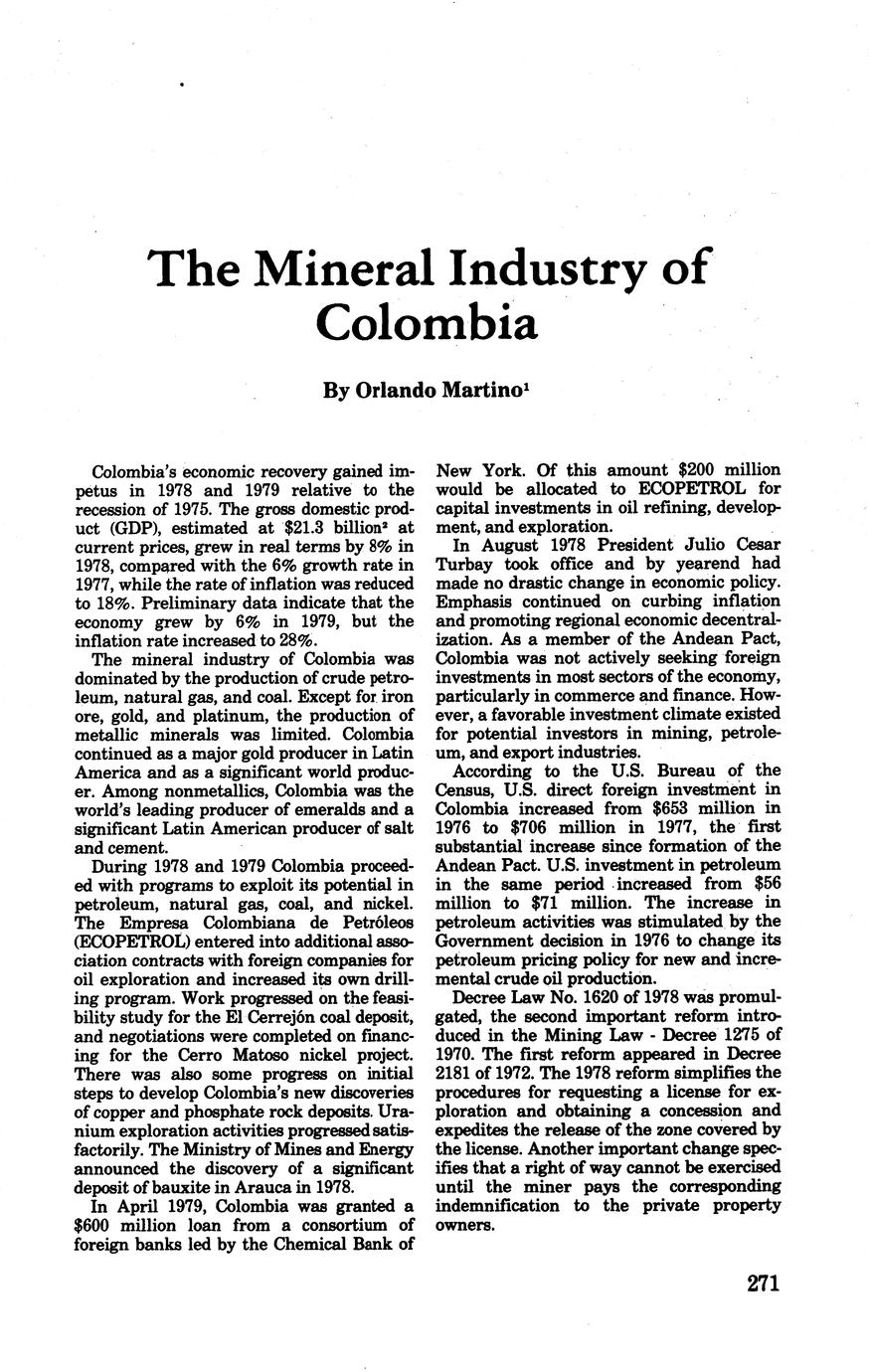 The Mineral Industry of Colombia

By Orlando Martino$^1$

Colombia's economic recovery gained impetus in 1978 and 1979 relative to the recession of 1975. The gross domestic product (GDP), estimated at \$21.3 billion$^2$ at current prices, grew in real terms by 8% in 1978, compared with the 6% growth rate in 1977, while the rate of inflation was reduced to 18%. Preliminary data indicate that the economy grew by 6% in 1979, but the inflation rate increased to 28%.

The mineral industry of Colombia was dominated by the production of crude petroleum, natural gas, and coal. Except for iron ore, gold, and platinum, the production of metallic minerals was limited. Colombia continued as a major gold producer in Latin America and as a significant world producer. Among nonmetallics, Colombia was the world's leading producer of emeralds and a significant Latin American producer of salt and cement.

During 1978 and 1979 Colombia proceeded with programs to exploit its potential in petroleum, natural gas, coal, and nickel. The Empresa Colombiana de Petróleos (ECOPETROL) entered into additional association contracts with foreign companies for oil exploration and increased its own drilling program. Work progressed on the feasibility study for the El Cerrejón coal deposit, and negotiations were completed on financing for the Cerro Matoso nickel project. There was also some progress on initial steps to develop Colombia's new discoveries of copper and phosphate rock deposits. Uranium exploration activities progressed satisfactorily. The Ministry of Mines and Energy announced the discovery of a significant deposit of bauxite in Arauca in 1978.

In April 1979, Colombia was granted a \$600 million loan from a consortium of foreign banks led by the Chemical Bank of New York. Of this amount \$200 million would be allocated to ECOPETROL for capital investments in oil refining, development, and exploration.

In August 1978 President Julio Cesar Turbay took office and by yearend had made no drastic change in economic policy. Emphasis continued on curbing inflation and promoting regional economic decentralization. As a member of the Andean Pact, Colombia was not actively seeking foreign investments in most sectors of the economy, particularly in commerce and finance. However, a favorable investment climate existed for potential investors in mining, petroleum, and export industries.

According to the U.S. Bureau of the Census, U.S. direct foreign investment in Colombia increased from \$653 million in 1976 to \$706 million in 1977, the first substantial increase since formation of the Andean Pact. U.S. investment in petroleum in the same period increased from \$56 million to \$71 million. The increase in petroleum activities was stimulated by the Government decision in 1976 to change its petroleum pricing policy for new and incremental crude oil production.

Decree Law No. 1620 of 1978 was promulgated, the second important reform introduced in the Mining Law - Decree 1275 of 1970. The first reform appeared in Decree 2181 of 1972. The 1978 reform simplifies the procedures for requesting a license for exploration and obtaining a concession and expedites the release of the zone covered by the license. Another important change specifies that a right of way cannot be exercised until the miner pays the corresponding indemnification to the private property owners.

271